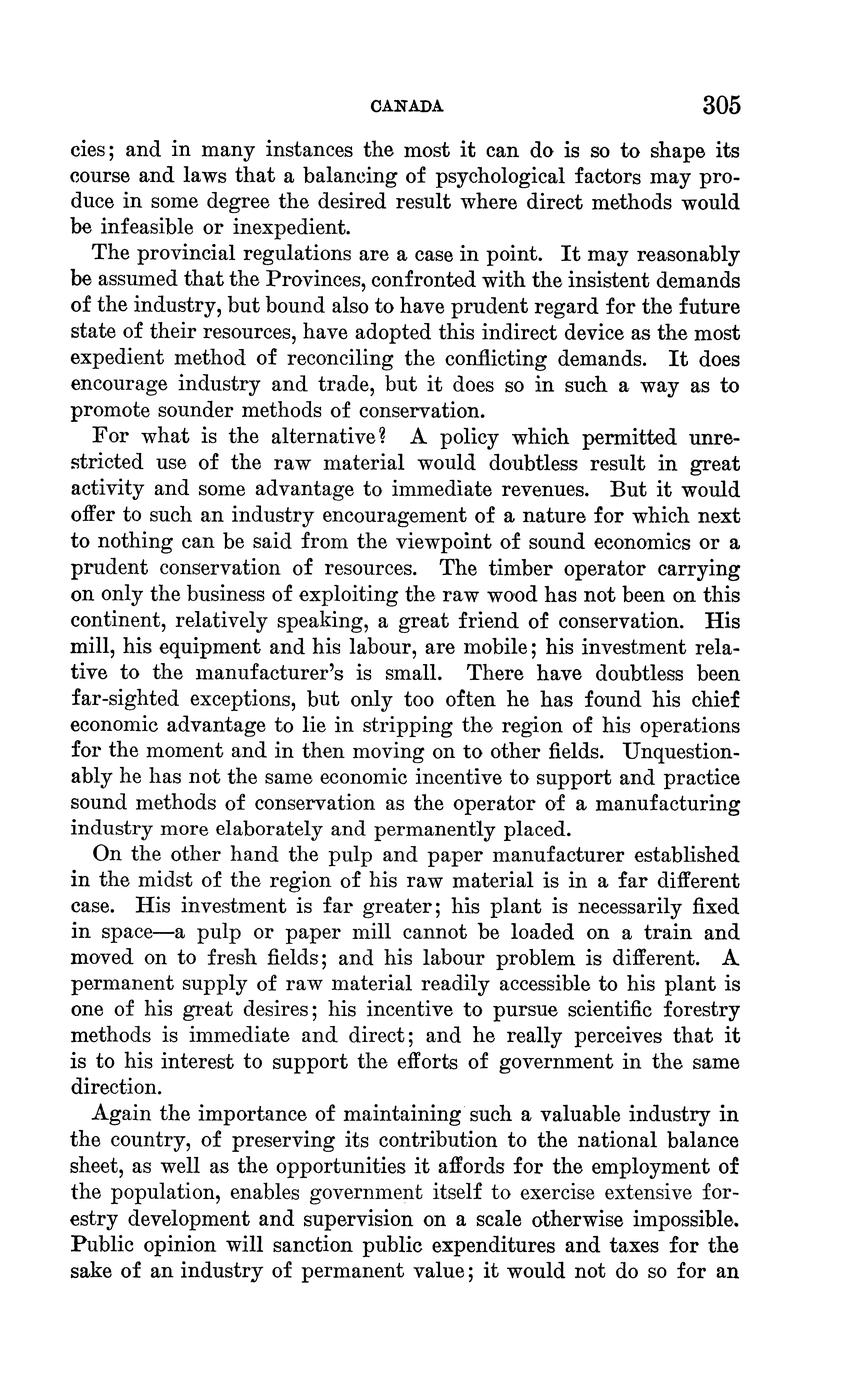 CANADA 305

cies; and in many instances the most it can do is so to shape its course and laws that a balancing of psychological factors may produce in some degree the desired result where direct methods would be infeasible or inexpedient.

The provincial regulations are a case in point. It may reasonably be assumed that the Provinces, confronted with the insistent demands of the industry, but bound also to have prudent regard for the future state of their resources, have adopted this indirect device as the most expedient method of reconciling the conflicting demands. It does encourage industry and trade, but it does so in such a way as to promote sounder methods of conservation.

For what is the alternative? A policy which permitted unrestricted use of the raw material would doubtless result in great activity and some advantage to immediate revenues. But it would offer to such an industry encouragement of a nature for which next to nothing can be said from the viewpoint of sound economics or a prudent conservation of resources. The timber operator carrying on only the business of exploiting the raw wood has not been on this continent, relatively speaking, a great friend of conservation. His mill, his equipment and his labour, are mobile; his investment relative to the manufacturer's is small. There have doubtless been far-sighted exceptions, but only too often he has found his chief economic advantage to lie in stripping the region of his operations for the moment and in then moving on to other fields. Unquestionably he has not the same economic incentive to support and practice sound methods of conservation as the operator of a manufacturing industry more elaborately and permanently placed.

On the other hand the pulp and paper manufacturer established in the midst of the region of his raw material is in a far different case. His investment is far greater; his plant is necessarily fixed in space—a pulp or paper mill cannot be loaded on a train and moved on to fresh fields; and his labour problem is different. A permanent supply of raw material readily accessible to his plant is one of his great desires; his incentive to pursue scientific forestry methods is immediate and direct; and he really perceives that it is to his interest to support the efforts of government in the same direction.

Again the importance of maintaining such a valuable industry in the country, of preserving its contribution to the national balance sheet, as well as the opportunities it affords for the employment of the population, enables government itself to exercise extensive forestry development and supervision on a scale otherwise impossible. Public opinion will sanction public expenditures and taxes for the sake of an industry of permanent value; it would not do so for an